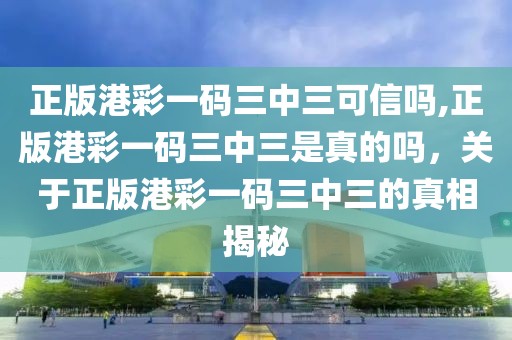 正版港彩一码三中三可信吗,正版港彩一码三中三是真的吗，关于正版港彩一码三中三的真相揭秘